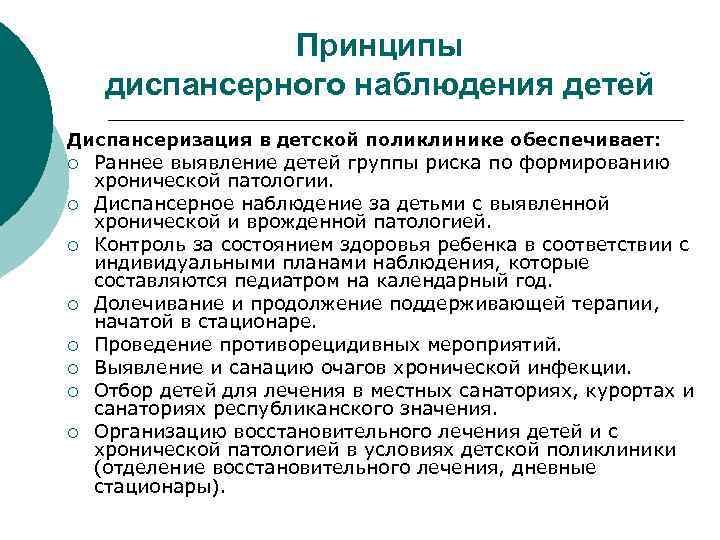 Принципы
диспансерного наблюдения детей

Диспансеризация в детской поликлинике обеспечивает:
○ Раннее выявление детей группы риска по формированию хронической патологии.
○ Диспансерное наблюдение за детьми с выявленной хронической и врожденной патологией.
○ Контроль за состоянием здоровья ребенка в соответствии с индивидуальными планами наблюдения, которые составляются педиатром на календарный год.
○ Долечивание и продолжение поддерживающей терапии, начатой в стационаре.
○ Проведение противорецидивных мероприятий.
○ Выявление и санацию очагов хронической инфекции.
○ Отбор детей для лечения в местных санаториях, курортах и санаториях республиканского значения.
○ Организацию восстановительного лечения детей и с хронической патологией в условиях детской поликлиники (отделение восстановительного лечения, дневные стационары).